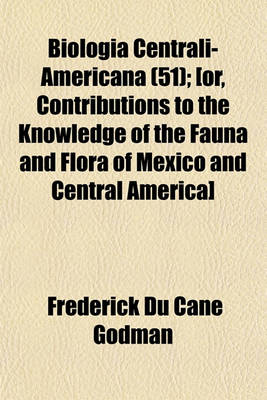 Biologia Centrali-Americana (51); [or, Contributions to the Knowledge of the Fauna and Flora of Mexico and Central America]

Frederick Du Cane Godman